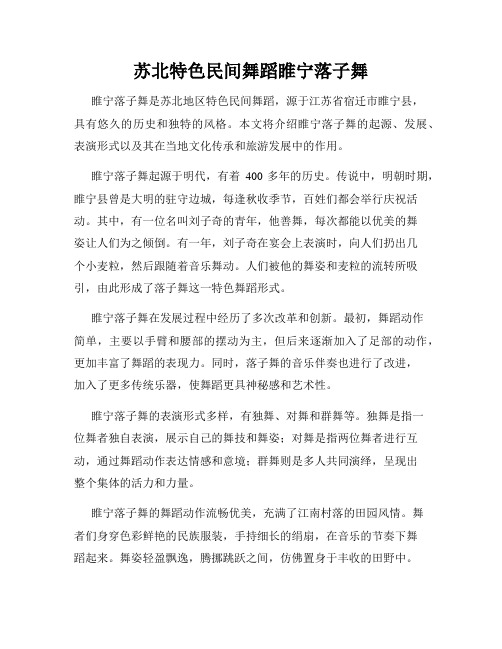 苏北特色民间舞蹈睢宁落子舞

睢宁落子舞是苏北地区特色民间舞蹈，源于江苏省宿迁市睢宁县，具有悠久的历史和独特的风格。本文将介绍睢宁落子舞的起源、发展、表演形式以及其在当地文化传承和旅游发展中的作用。

睢宁落子舞起源于明代，有着 400 多年的历史。传说中，明朝时期，睢宁县曾是大明的驻守边城，每逢秋收季节，百姓们都会举行庆祝活动。其中，有一位名叫刘子奇的青年，他善舞，每次都能以优美的舞姿让人们为之倾倒。有一年，刘子奇在宴会上表演时，向人们扔出几个小麦粒，然后跟随着音乐舞动。人们被他的舞姿和麦粒的流转所吸引，由此形成了落子舞这一特色舞蹈形式。

睢宁落子舞在发展过程中经历了多次改革和创新。最初，舞蹈动作简单，主要以手臂和腰部的摆动为主，但后来逐渐加入了足部的动作，更加丰富了舞蹈的表现力。同时，落子舞的音乐伴奏也进行了改进，加入了更多传统乐器，使舞蹈更具神秘感和艺术性。

睢宁落子舞的表演形式多样，有独舞、对舞和群舞等。独舞是指一位舞者独自表演，展示自己的舞技和舞姿；对舞是指两位舞者进行互动，通过舞蹈动作表达情感和意境；群舞则是多人共同演绎，呈现出整个集体的活力和力量。

睢宁落子舞的舞蹈动作流畅优美，充满了江南村落的田园风情。舞者们身穿色彩鲜艳的民族服装，手持细长的绢扇，在音乐的节奏下舞蹈起来。舞姿轻盈飘逸，腾挪跳跃之间，仿佛置身于丰收的田野中。